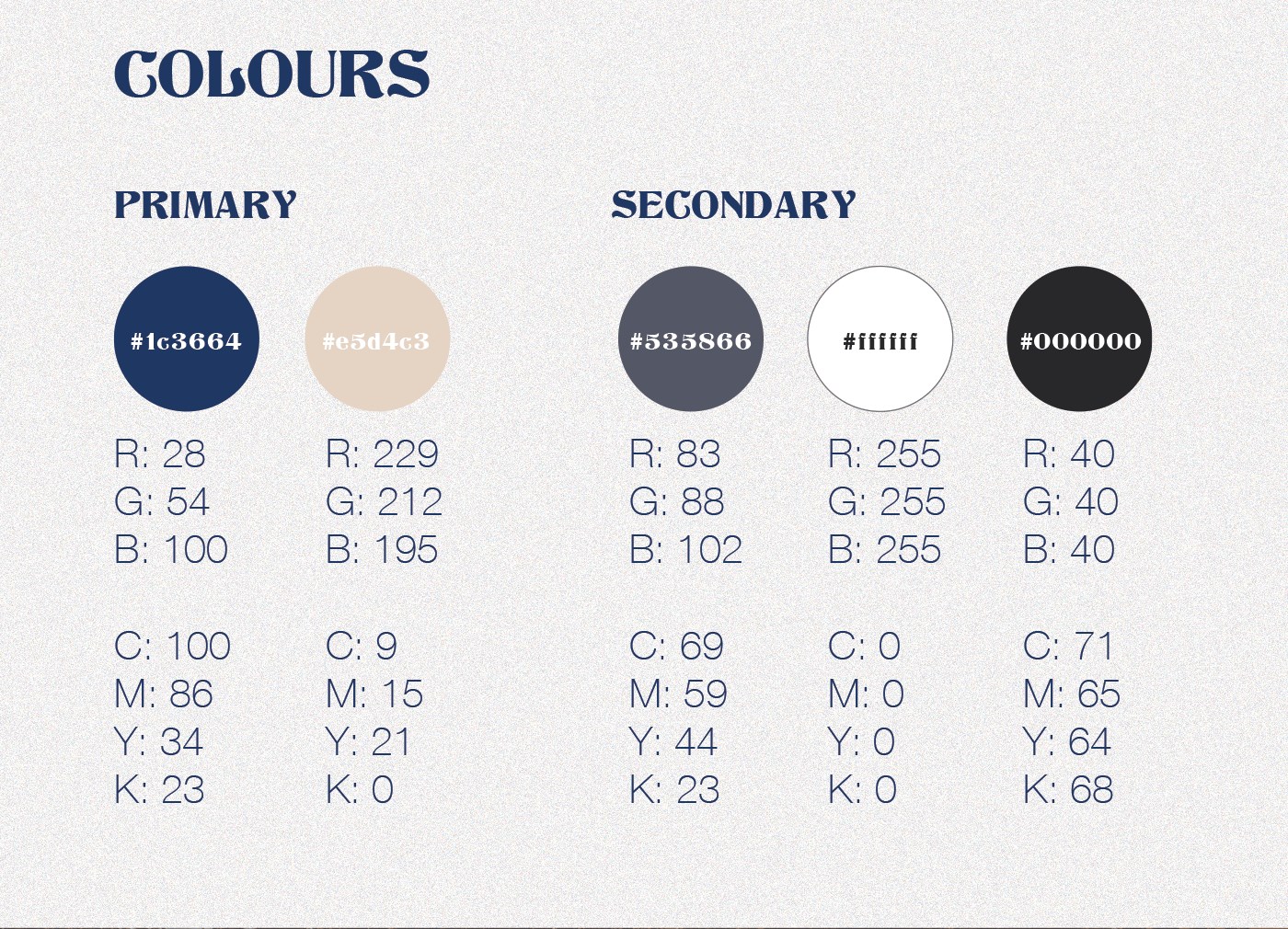 COLOURS

PRIMARY

#1c3664

R: 28
G: 54
B: 100

C: 100
M: 86
Y: 34
K: 23

#e5d4c3

R: 229
G: 212
B: 195

C: 9
M: 15
Y: 21
K: 0

SECONDARY

#535866

R: 83
G: 88
B: 102

C: 69
M: 59
Y: 44
K: 23

#ffffff

R: 255
G: 255
B: 255

C: 0
M: 0
Y: 0
K: 0

#000000

R: 40
G: 40
B: 40

C: 71
M: 65
Y: 64
K: 68